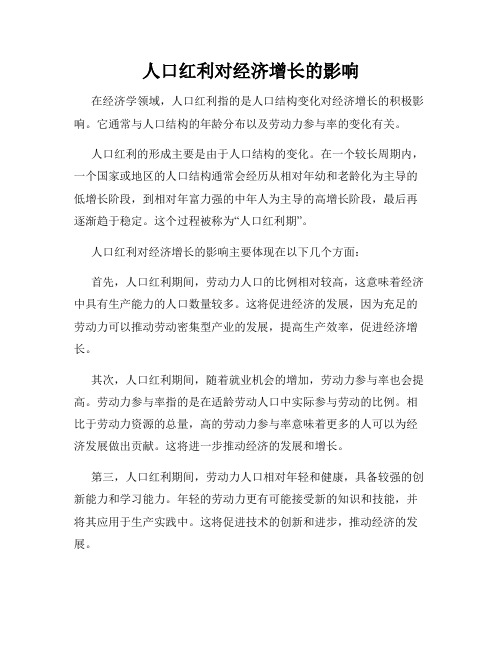 人口红利对经济增长的影响

在经济学领域，人口红利指的是人口结构变化对经济增长的积极影响。它通常与人口结构的年龄分布以及劳动力参与率的变化有关。

人口红利的形成主要是由于人口结构的变化。在一个较长周期内，一个国家或地区的人口结构通常会经历从相对年幼和老龄化为主导的低增长阶段，到相对年富力强的中年人为主导的高增长阶段，最后再逐渐趋于稳定。这个过程被称为“人口红利期”。

人口红利对经济增长的影响主要体现在以下几个方面：

首先，人口红利期间，劳动力人口的比例相对较高，这意味着经济中具有生产能力的人口数量较多。这将促进经济的发展，因为充足的劳动力可以推动劳动密集型产业的发展，提高生产效率，促进经济增长。

其次，人口红利期间，随着就业机会的增加，劳动力参与率也会提高。劳动力参与率指的是在适龄劳动人口中实际参与劳动的比例。相比于劳动力资源的总量，高的劳动力参与率意味着更多的人可以为经济发展做出贡献。这将进一步推动经济的发展和增长。

第三，人口红利期间，劳动力人口相对年轻和健康，具备较强的创新能力和学习能力。年轻的劳动力更有可能接受新的知识和技能，并将其应用于生产实践中。这将促进技术的创新和进步，推动经济的发展。